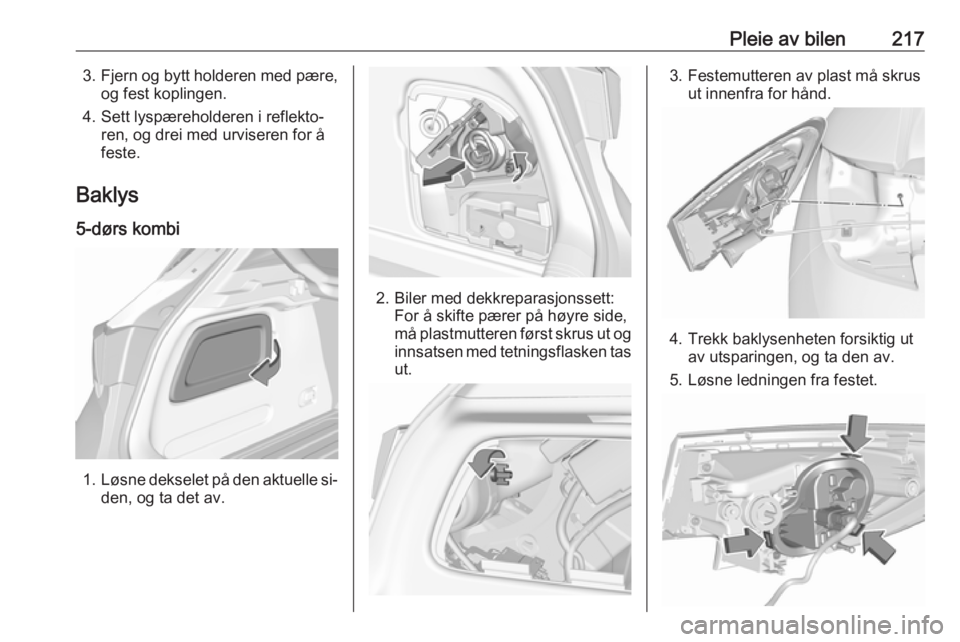 Pleie av bilen 217

3. Fjern og bytt holderen med pære, og fest koplingen.

4. Sett lyspæreholderen i reflektoren, og drei med urviseren for å feste.

Baklys

5-dørs kombi

1. Løsne dekselet på den aktuelle siden, og ta det av.

2. Biler med dekkreparasjonssett: For å skifte pærer på høyre side, må plastmutteren først skrus ut og innsatsen med tetningsflasken tas ut.

3. Festemutteren av plast må skrus ut innenfra for hånd.

4. Trekk baklysenheten forsiktig ut av utsparingen, og ta den av.

5. Løsne ledningen fra festet.

carmanualsonline.info